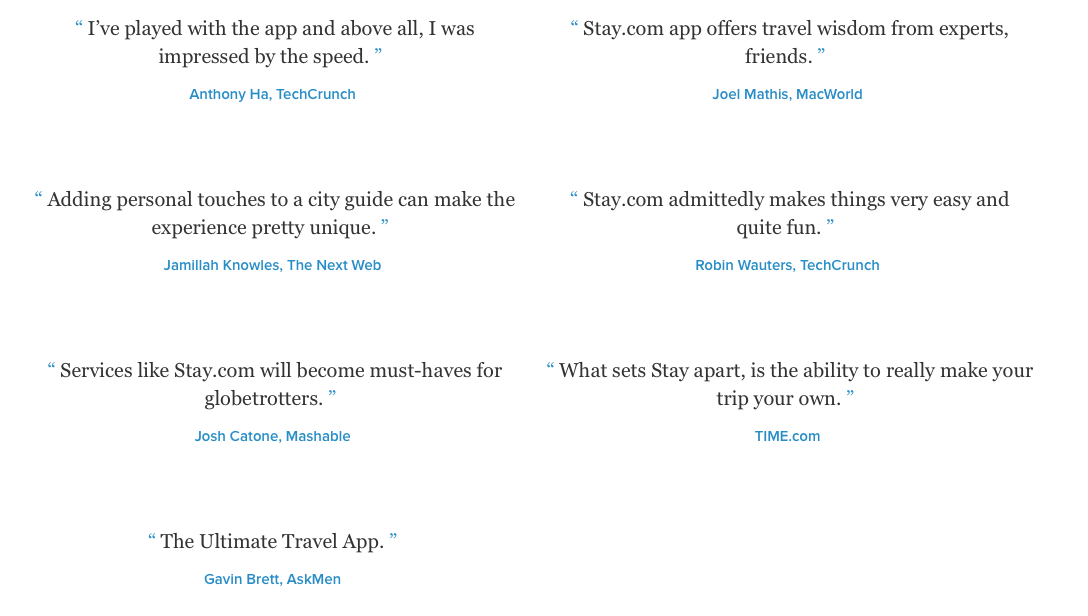 " I've played with the app and above all, I was impressed by the speed. "

Anthony Ha, TechCrunch

" Adding personal touches to a city guide can make the experience pretty unique. "

Jamillah Knowles, The Next Web

" Services like Stay.com will become must-haves for globetrotters. "

Josh Catone, Mashable

" The Ultimate Travel App. "

Gavin Brett, AskMen

" Stay.com app offers travel wisdom from experts, friends. "

Joel Mathis, MacWorld

" Stay.com admittedly makes things very easy and quite fun. "

Robin Wauters, TechCrunch

" What sets Stay apart, is the ability to really make your trip your own. "

TIME.com